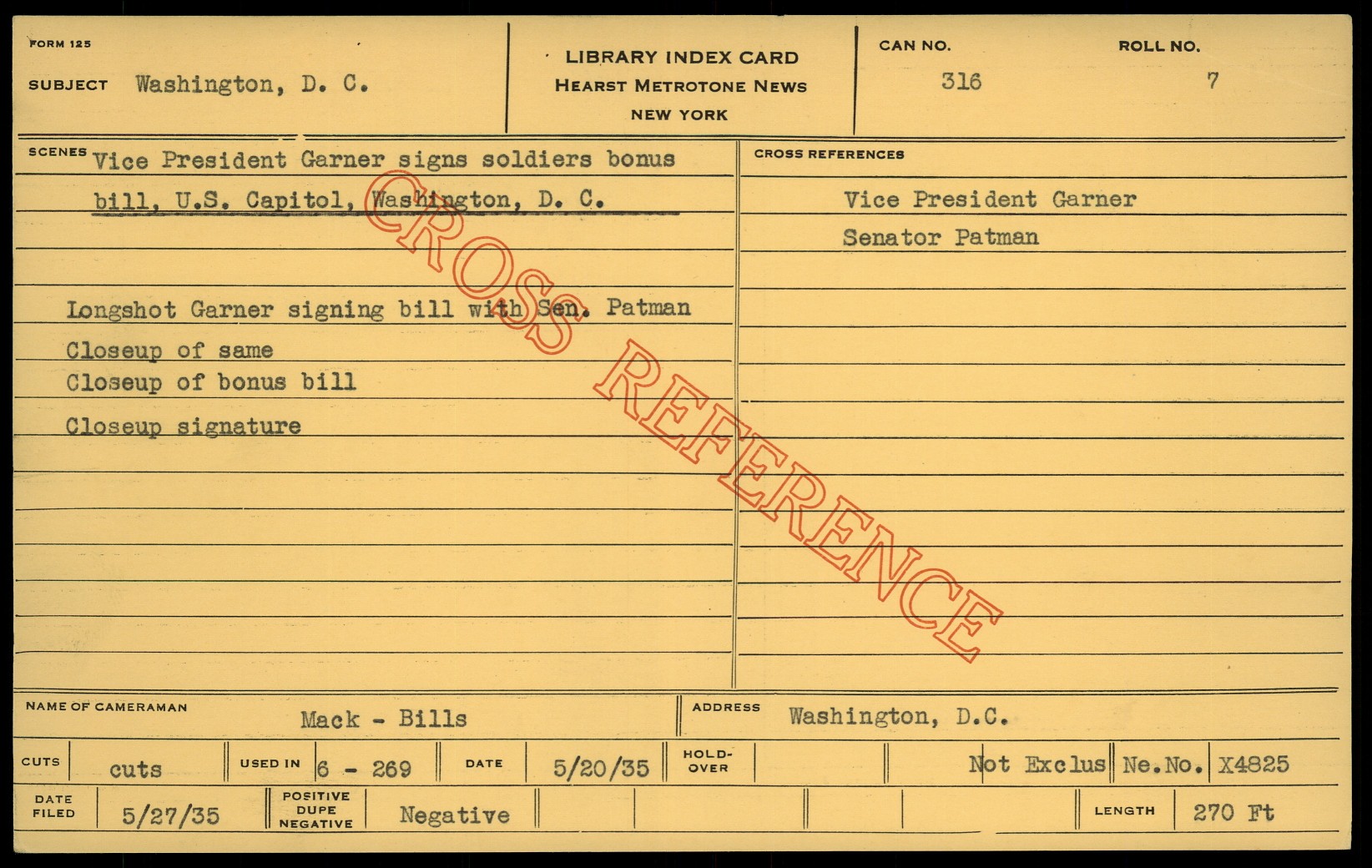 FORM 125

SUBJECT Washington, D. C.

LIBRARY INDEX CARD
HEARST METROTONE NEWS
NEW YORK

CAN NO.
316

ROLL NO.
7

SCENES Vice President Garner signs soldiers bonus bill, U.S. Capitol, Washington, D. C.

Longshot Garner signing bill with Sen. Patman
Closeup of same
Closeup of bonus bill
Closeup signature

CROSS REFERENCES
Vice President Garner
Senator Patman

NAME OF CAMERAMAN Mack - Bills

ADDRESS Washington, D.C.

CUTS cuts
USED IN 6 - 269
DATE 5/20/35
HOLD-OVER
Not Exclus
Ne.No. X4825

DATE FILED 5/27/35
POSITIVE DUPE NEGATIVE Negative
LENGTH 270 Ft

CROSS REFERENCE